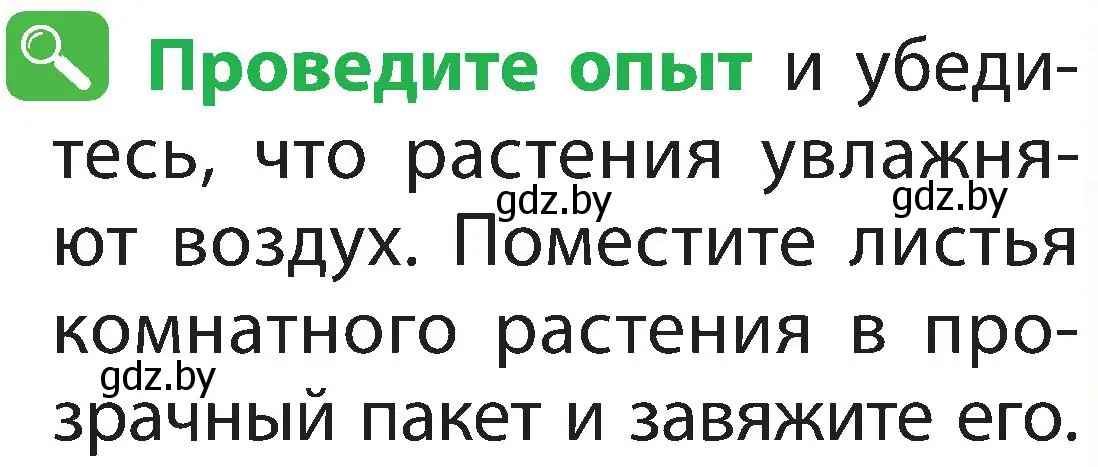 Проведите опыт и убедитесь, что растения увлажняют воздух. Поместите листья комнатного растения в прозрачный пакет и завяжите его.

gdz.by gdz.by gdz.by